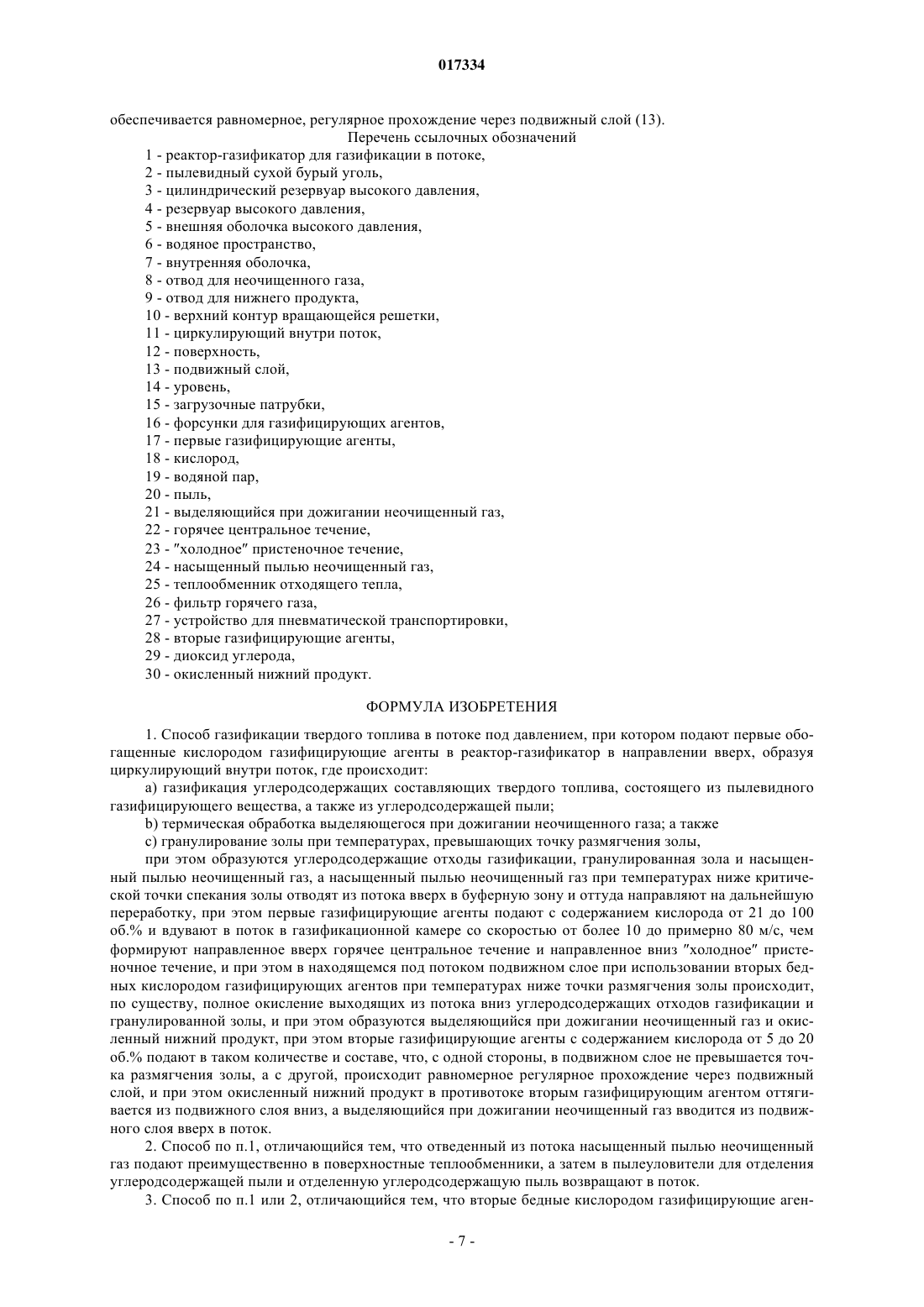 017334

обеспечивается равномерное, регулярное прохождение через подвижный слой (13).

Перечень ссылочных обозначений

1 - реактор-газификатор для газификации в потоке,
2 - пылевидный сухой бурый уголь,
3 - цилиндрический резервуар высокого давления,
4 - резервуар высокого давления,
5 - внешняя оболочка высокого давления,
6 - водяное пространство,
7 - внутренняя оболочка,
8 - отвод для неочищенного газа,
9 - отвод для нижнего продукта,
10 - верхний контур вращающейся решетки,
11 - циркулирующий внутри поток,
12 - поверхность,
13 - подвижный слой,
14 - уровень,
15 - загрузочные патрубки,
16 - форсунки для газифицирующих агентов,
17 - первые газифицирующие агенты,
18 - кислород,
19 - водяной пар,
20 - пыль,
21 - выделяющийся при дожигании неочищенный газ,
22 - горячее центральное течение,
23 - "холодное" пристеночное течение,
24 - насыщенный пылью неочищенный газ,
25 - теплообменник отходящего тепла,
26 - фильтр горячего газа,
27 - устройство для пневматической транспортировки,
28 - вторые газифицирующие агенты,
29 - диоксид углерода,
30 - окисленный нижний продукт.

ФОРМУЛА ИЗОБРЕТЕНИЯ

1. Способ газификации твердого топлива в потоке под давлением, при котором подают первые обогащенные кислородом газифицирующие агенты в реактор-газификатор в направлении вверх, образуя циркулирующий внутри поток, где происходит:

a) газификация углеродсодержащих составляющих твердого топлива, состоящего из пылевидного газифицирующего вещества, а также из углеродсодержащей пыли;

b) термическая обработка выделяющегося при дожигании неочищенного газа; а также

c) гранулирование золы при температурах, превышающих точку размягчения золы,

при этом образуются углеродсодержащие отходы газификации, гранулированная зола и насыщенный пылью неочищенный газ, а насыщенный пылью неочищенный газ при температурах ниже критической точки спекания золы отводят из потока вверх в буферную зону и оттуда направляют на дальнейшую переработку, при этом первые газифицирующие агенты подают с содержанием кислорода от 21 до 100 об.% и вдувают в поток в газификационной камере со скоростью от более 10 до примерно 80 м/с, чем формируют направленное вверх горячее центральное течение и направленное вниз "холодное" пристеночное течение, и при этом в находящемся под потоком подвижном слое при использовании вторых бедных кислородом газифицирующих агентов при температурах ниже точки размягчения золы происходит, по существу, полное окисление выходящих из потока вниз углеродсодержащих отходов газификации и гранулированной золы, и при этом образуются выделяющийся при дожигании неочищенный газ и окисленный нижний продукт, при этом вторые газифицирующие агенты с содержанием кислорода от 5 до 20 об.% подают в таком количестве и составе, что, с одной стороны, в подвижном слое не превышается точка размягчения золы, а с другой, происходит равномерное регулярное прохождение через подвижный слой, и при этом окисленный нижний продукт в противотоке вторым газифицирующим агентом оттягивается из подвижного слоя вниз, а выделяющийся при дожигании неочищенный газ вводится из подвижного слоя вверх в поток.

2. Способ по п.1, отличающийся тем, что отведенный из потока насыщенный пылью неочищенный газ подают преимущественно в поверхностные теплообменники, а затем в пылеуловители для отделения углеродсодержащей пыли и отделенную углеродсодержащую пыль возвращают в поток.

3. Способ по п.1 или 2, отличающийся тем, что вторые бедные кислородом газифицирующие аген-

- 7 -